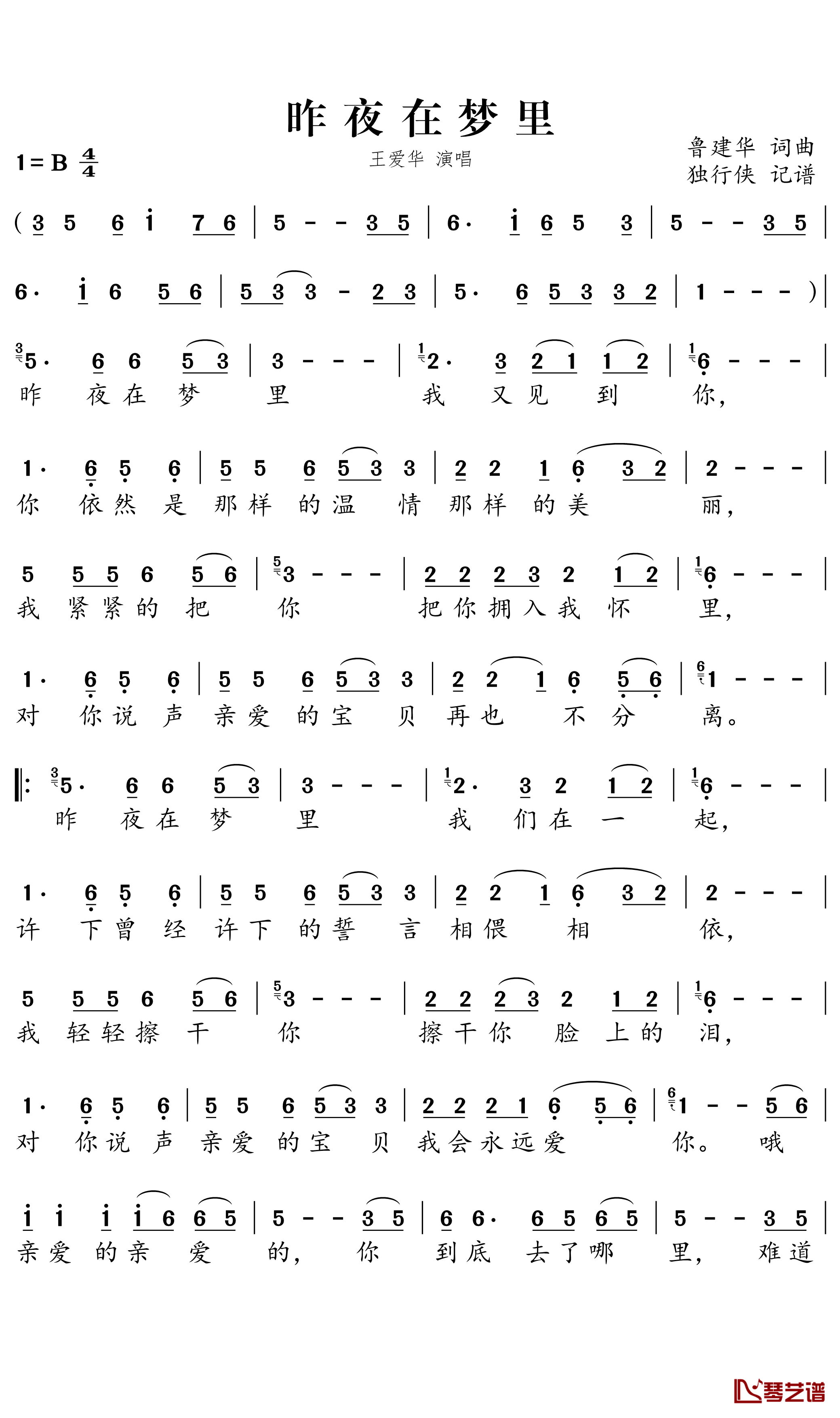 昨夜在梦里

1=B $\frac{4}{4}$

王爱华 演唱

鲁建华 词曲
独行侠 记谱

( 3 5 6 i 7 6 | 5 - - 3 5 | 6· i 6 5 3 | 5 - - 3 5 |

6· i 6 5 6 | 5 3 3 - 2 3 | 5· 6 5 3 3 2 | 1 - - - ) |

5· 6 6 5 3 | 3 - - - | 2· 3 2 1 1 2 | 6 - - - |
昨 夜 在 梦 里 我 又 见 到 你,

1· 6 5 6 | 5 5 6 5 3 3 | 2 2 1 6 3 2 | 2 - - - |
你 依 然 是 那 样 的 温 情 那 样 的 美 丽,

5 5 5 6 5 6 | 3 - - - | 2 2 2 3 2 1 2 | 6 - - - |
我 紧 紧 的 把 你 把 你 拥 入 我 怀 里,

1· 6 5 6 | 5 5 6 5 3 3 | 2 2 1 6 5 6 | 1 - - - |
对 你 说 声 亲 爱 的 宝 贝 再 也 不 分 离。

‖: 5· 6 6 5 3 | 3 - - - | 2· 3 2 1 2 | 6 - - - |
昨 夜 在 梦 里 我 们 在 一 起,

1· 6 5 6 | 5 5 6 5 3 3 | 2 2 1 6 3 2 | 2 - - - |
许 下 曾 经 许 下 的 誓 言 相 偎 相 依,

5 5 5 6 5 6 | 3 - - - | 2 2 2 3 2 1 2 | 6 - - - |
我 轻 轻 擦 干 你 擦 干 你 脸 上 的 泪,

1· 6 5 6 | 5 5 6 5 3 3 | 2 2 2 1 6 5 6 | 1 - - 5 6 |
对 你 说 声 亲 爱 的 宝 贝 我 会 永 远 爱 你。 哦

i i i i 6 6 5 | 5 - - 3 5 | 6 6· 6 5 6 5 | 5 - - 3 5 |
亲 爱 的 亲 爱 的, 你 到 底 去 了 哪 里, 难 道

琴艺谱